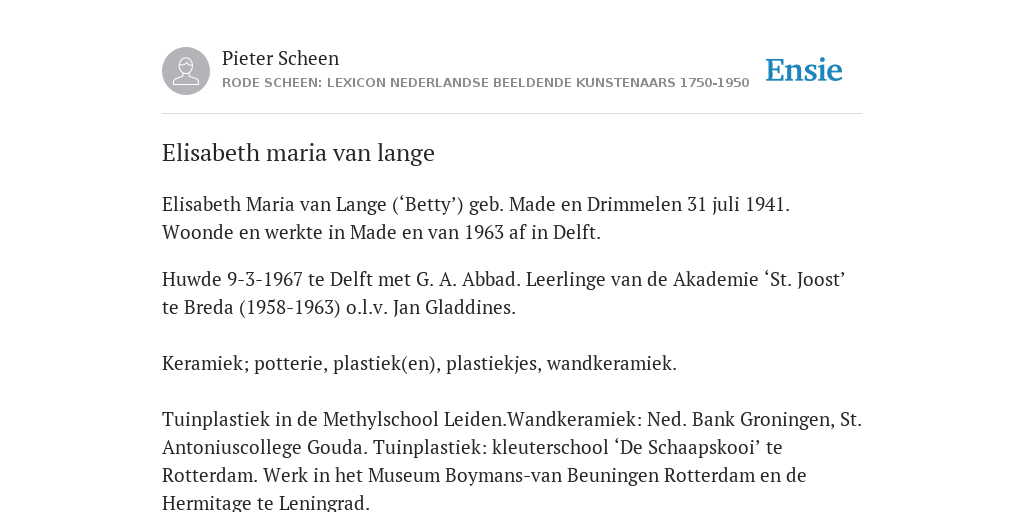 Pieter Scheen
RODE SCHEEN: LEXICON NEDERLANDSE BEELDENDE KUNSTENAARS 1750-1950

Ensie

Elisabeth maria van lange

Elisabeth Maria van Lange (‘Betty’) geb. Made en Drimmelen 31 juli 1941. Woonde en werkte in Made en van 1963 af in Delft.

Huwde 9-3-1967 te Delft met G. A. Abbad. Leerlinge van de Akademie ‘St. Joost’ te Breda (1958-1963) o.l.v. Jan Gladdines.

Keramiek; potterie, plastiek(en), plastiekjes, wandkeramiek.

Tuinplastiek in de Methylschool Leiden.Wandkeramiek: Ned. Bank Groningen, St. Antoniuscollege Gouda. Tuinplastiek: kleuterschool ‘De Schaapskooi’ te Rotterdam. Werk in het Museum Boymans-van Beuningen Rotterdam en de Hermitage te Leningrad.